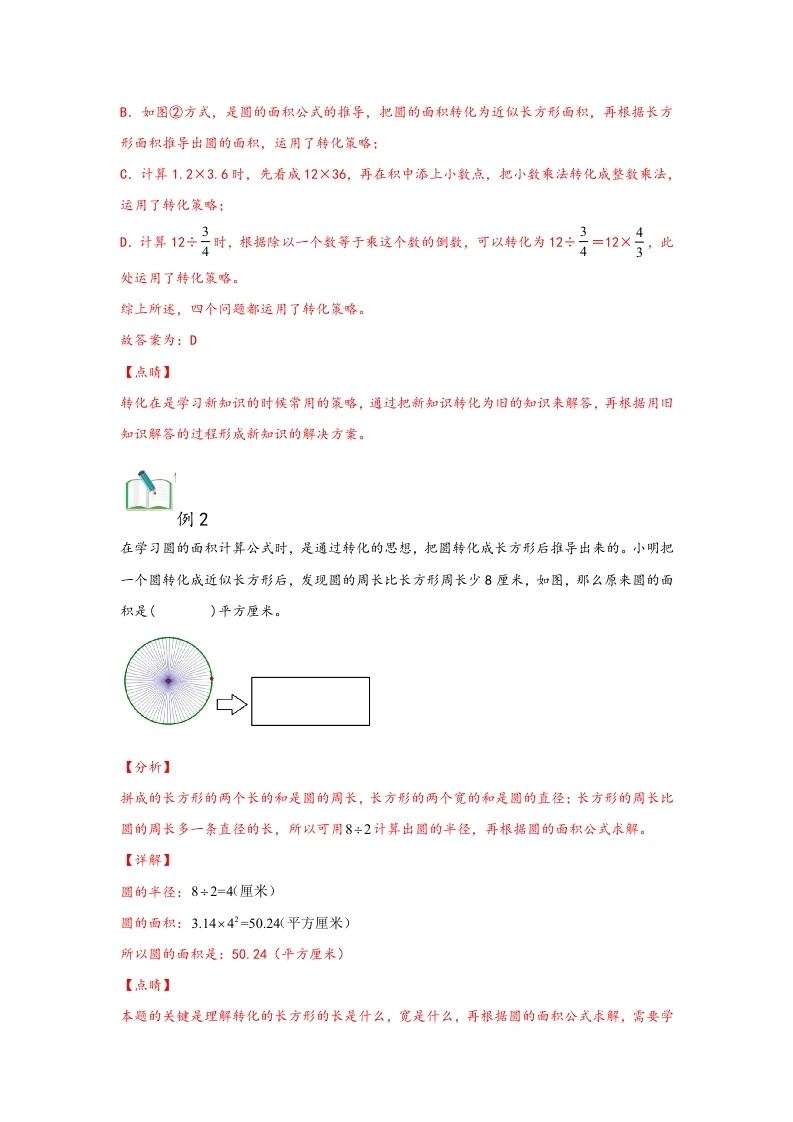 B．如图②方式，是圆的面积公式的推导，把圆的面积转化为近似长方形面积，再根据长方形面积推导出圆的面积，运用了转化策略；

C．计算 1.2×3.6 时，先看成 12×36，再在积中添上小数点，把小数乘法转化成整数乘法，运用了转化策略；

D．计算 $12\div\frac{3}{4}$ 时，根据除以一个数等于乘这个数的倒数，可以转化为 $12\div\frac{3}{4}=12\times\frac{4}{3}$，此处运用了转化策略。

综上所述，四个问题都运用了转化策略。

故答案为：D

【点睛】

转化在是学习新知识的时候常用的策略，通过把新知识转化为旧的知识来解答，再根据用旧知识解答的过程形成新知识的解决方案。

例 2

在学习圆的面积计算公式时，是通过转化的思想，把圆转化成长方形后推导出来的。小明把一个圆转化成近似长方形后，发现圆的周长比长方形周长少 8 厘米，如图，那么原来圆的面积是(　　　)平方厘米。

【分析】

拼成的长方形的两个长的和是圆的周长，长方形的两个宽的和是圆的直径；长方形的周长比圆的周长多一条直径的长，所以可用 $8\div2$ 计算出圆的半径，再根据圆的面积公式求解。

【详解】

圆的半径：$8\div2=4$(厘米)

圆的面积：$3.14\times4^2=50.24$(平方厘米)

所以圆的面积是：50.24（平方厘米）

【点睛】

本题的关键是理解转化的长方形的长是什么，宽是什么，再根据圆的面积公式求解，需要学